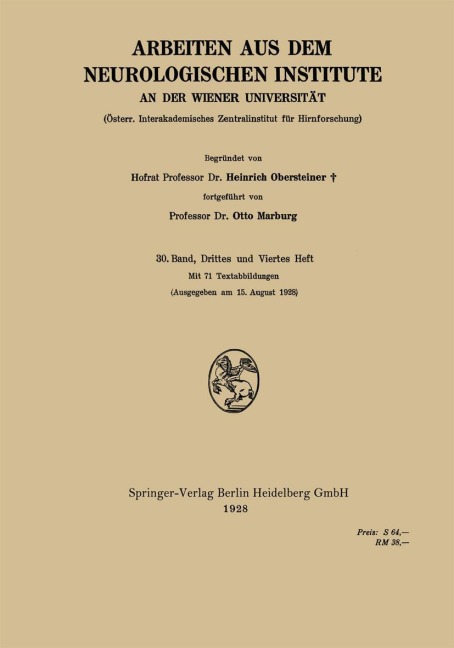 ARBEITEN AUS DEM NEUROLOGISCHEN INSTITUTE
AN DER WIENER UNIVERSITÄT
(Österr. Interakademisches Zentralinstitut für Hirnforschung)

Begründet von
Hofrat Professor Dr. Heinrich Obersteiner †
fortgeführt von
Professor Dr. Otto Marburg

30. Band, Drittes und Viertes Heft
Mit 71 Textabbildungen
(Ausgegeben am 15. August 1928)

Springer-Verlag Berlin Heidelberg GmbH
1928

Preis: S 64,—
RM 38,—